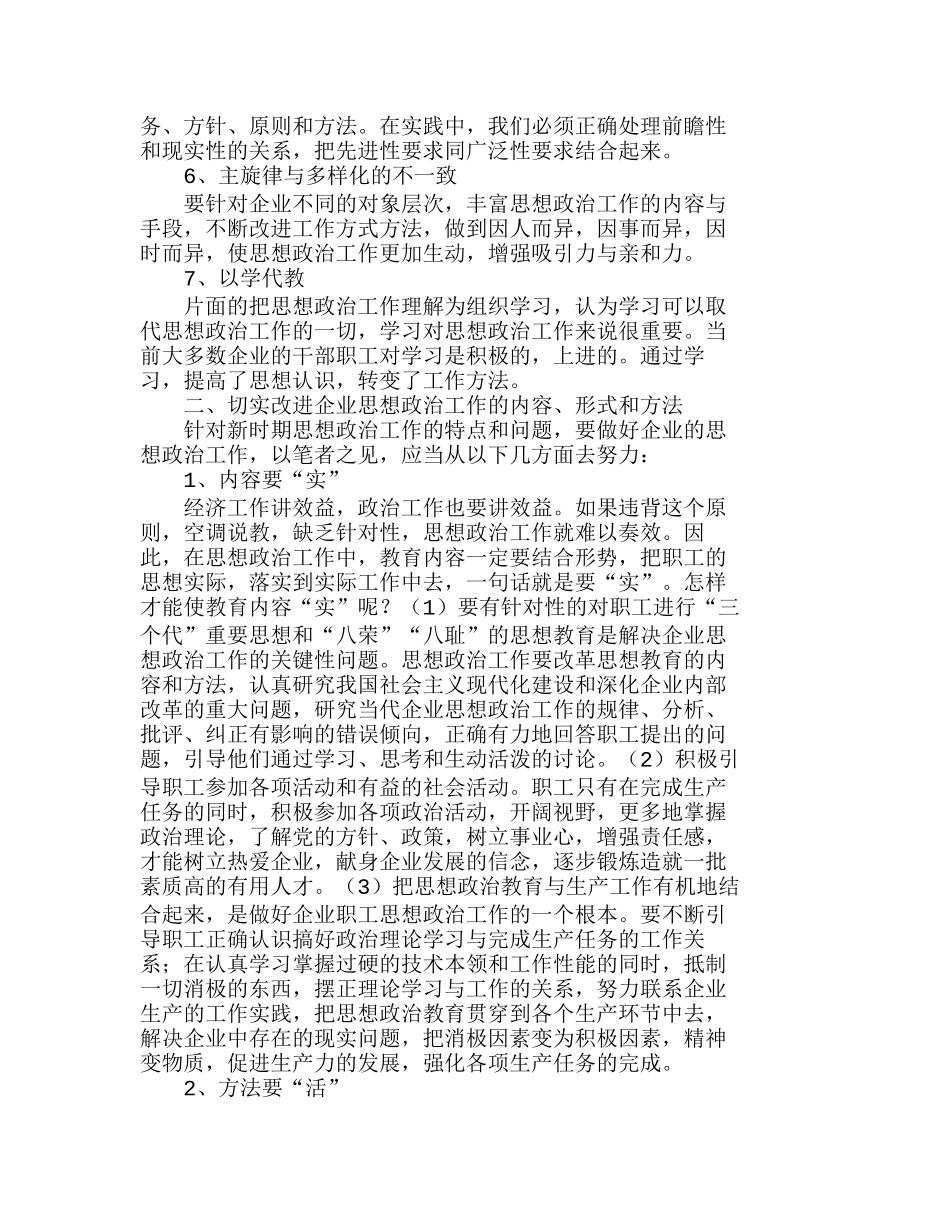 务、方针、原则和方法。在实践中，我们必须正确处理前瞻性和现实性的关系，把先进性要求同广泛性要求结合起来。

6、主旋律与多样化的不一致

要针对企业不同的对象层次，丰富思想政治工作的内容与手段，不断改进工作方式方法，做到因人而异，因事而异，因时而异，使思想政治工作更加生动，增强吸引力与亲和力。

7、以学代教

片面的把思想政治工作理解为组织学习，认为学习可以取代思想政治工作的一切，学习对思想政治工作来说很重要。当前大多数企业的干部职工对学习是积极的，上进的。通过学习，提高了思想认识，转变了工作方法。

二、切实改进企业思想政治工作的内容、形式和方法

针对新时期思想政治工作的特点和问题，要做好企业的思想政治工作，以笔者之见，应当从以下几方面去努力：

1、内容要“实”

经济工作讲效益，政治工作也要讲效益。如果违背这个原则，空调说教，缺乏针对性，思想政治工作就难以奏效。因此，在思想政治工作中，教育内容一定要结合形势，把职工的思想实际，落实到实际工作中去，一句话就是要“实”。怎样才能使教育内容“实”呢？（1）要有针对性的对职工进行“三个代”重要思想和“八荣”“八耻”的思想教育是解决企业思想政治工作的关键性问题。思想政治工作要改革思想教育的内容和方法，认真研究我国社会主义现代化建设和深化企业内部改革的重大问题，研究当代企业思想政治工作的规律、分析、批评、纠正有影响的错误倾向，正确有力地回答职工提出的问题，引导他们通过学习、思考和生动活泼的讨论。（2）积极引导职工参加各项活动和有益的社会活动。职工只有在完成生产任务的同时，积极参加各项政治活动，开阔视野，更多地掌握政治理论，了解党的方针、政策，树立事业心，增强责任感，才能树立热爱企业，献身企业发展的信念，逐步锻炼造就一批素质高的有用人才。（3）把思想政治教育与生产工作有机地结合起来，是做好企业职工思想政治工作的一个根本。要不断引导职工正确认识搞好政治理论学习与完成生产任务的工作关系；在认真学习掌握过硬的技术本领和工作性能的同时，抵制一切消极的东西，摆正理论学习与工作的关系，努力联系企业生产的工作实践，把思想政治教育贯穿到各个生产环节中去，解决企业中存在的现实问题，把消极因素变为积极因素，精神变物质，促进生产力的发展，强化各项生产任务的完成。

2、方法要“活”